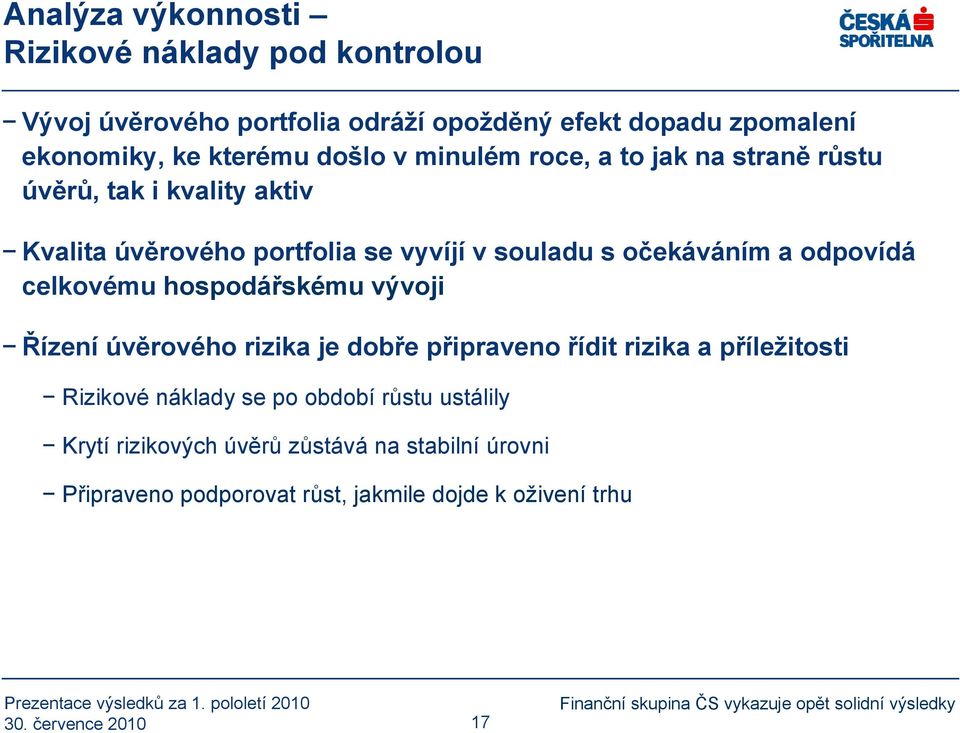 Analýza výkonnosti –
Rizikové náklady pod kontrolou

ČESKÁ SPOŘITELNA

− Vývoj úvěrového portfolia odráží opožděný efekt dopadu zpomalení ekonomiky, ke kterému došlo v minulém roce, a to jak na straně růstu úvěrů, tak i kvality aktiv

− Kvalita úvěrového portfolia se vyvíjí v souladu s očekáváním a odpovídá celkovému hospodářskému vývoji

− Řízení úvěrového rizika je dobře připraveno řídit rizika a příležitosti

− Rizikové náklady se po období růstu ustálily

− Krytí rizikových úvěrů zůstává na stabilní úrovni

− Připraveno podporovat růst, jakmile dojde k oživení trhu

Prezentace výsledků za 1. pololetí 2010
30. července 2010

17

Finanční skupina ČS vykazuje opět solidní výsledky